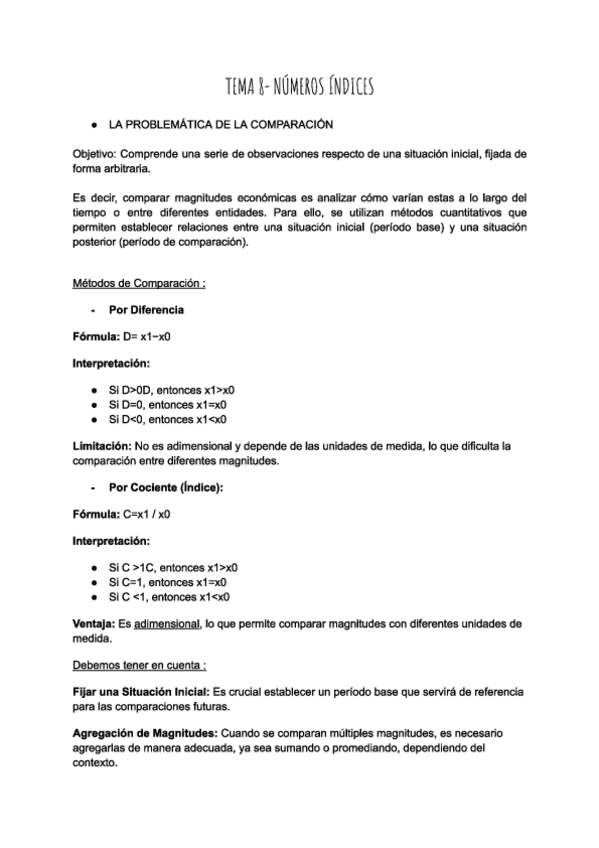 TEMA 8- NÚMEROS ÍNDICES

● LA PROBLEMÁTICA DE LA COMPARACIÓN

Objetivo: Comprende una serie de observaciones respecto de una situación inicial, fijada de forma arbitraria.

Es decir, comparar magnitudes económicas es analizar cómo varían estas a lo largo del tiempo o entre diferentes entidades. Para ello, se utilizan métodos cuantitativos que permiten establecer relaciones entre una situación inicial (período base) y una situación posterior (período de comparación).

Métodos de Comparación :

- Por Diferencia

Fórmula: D= x1−x0

Interpretación:

● Si D>0D, entonces x1>x0
● Si D=0, entonces x1=x0
● Si D<0, entonces x1<x0

Limitación: No es adimensional y depende de las unidades de medida, lo que dificulta la comparación entre diferentes magnitudes.

- Por Cociente (Índice):

Fórmula: C=x1 / x0

Interpretación:

● Si C >1C, entonces x1>x0
● Si C=1, entonces x1=x0
● Si C <1, entonces x1<x0

Ventaja: Es adimensional, lo que permite comparar magnitudes con diferentes unidades de medida.

Debemos tener en cuenta :

Fijar una Situación Inicial: Es crucial establecer un período base que servirá de referencia para las comparaciones futuras.

Agregación de Magnitudes: Cuando se comparan múltiples magnitudes, es necesario agregarlas de manera adecuada, ya sea sumando o promediando, dependiendo del contexto.